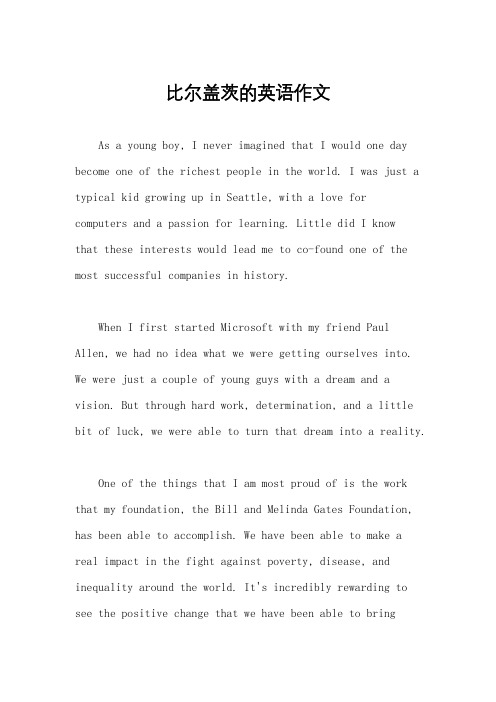 比尔盖茨的英语作文

As a young boy, I never imagined that I would one day become one of the richest people in the world. I was just a typical kid growing up in Seattle, with a love for computers and a passion for learning. Little did I know that these interests would lead me to co-found one of the most successful companies in history.

When I first started Microsoft with my friend Paul Allen, we had no idea what we were getting ourselves into. We were just a couple of young guys with a dream and a vision. But through hard work, determination, and a little bit of luck, we were able to turn that dream into a reality.

One of the things that I am most proud of is the work that my foundation, the Bill and Melinda Gates Foundation, has been able to accomplish. We have been able to make a real impact in the fight against poverty, disease, and inequality around the world. It's incredibly rewarding to see the positive change that we have been able to bring